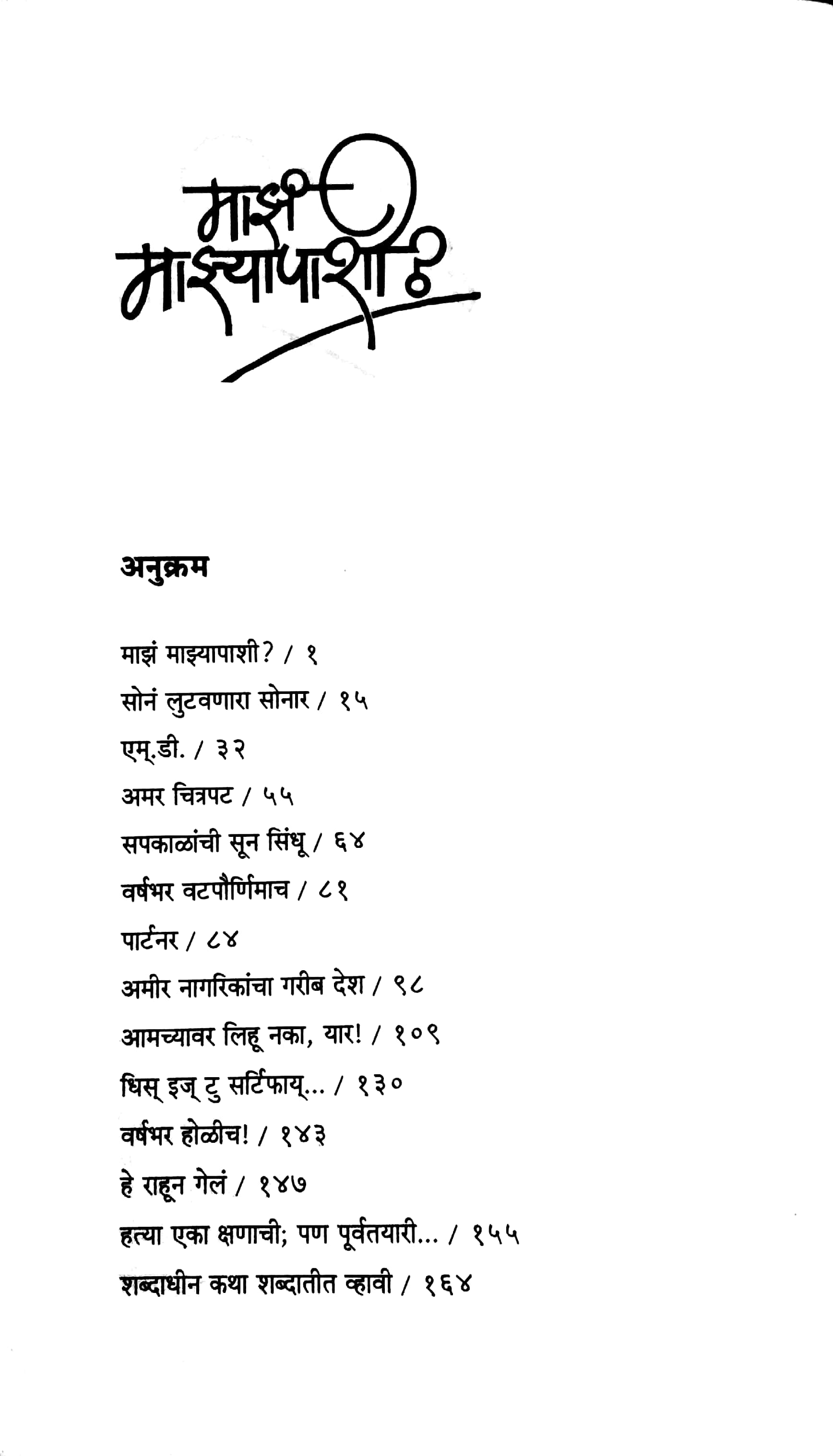 माझं माझ्यापाशी?

अनुक्रम

माझं माझ्यापाशी? / १

सोनं लुटवणारा सोनार / १५

एम्.डी. / ३२

अमर चित्रपट / ५५

सपकाळांची सून सिंधू / ६४

वर्षभर वटपौर्णिमाच / ८१

पार्टनर / ८४

अमीर नागरिकांचा गरीब देश / ९८

आमच्यावर लिहू नका, यार! / १०९

धिस् इज् टु सर्टिफाय्... / १३०

वर्षभर होळीच! / १४३

हे राहून गेलं / १४७

हत्या एका क्षणाची; पण पूर्वतयारी... / १५५

शब्दाधीन कथा शब्दातीत व्हावी / १६४